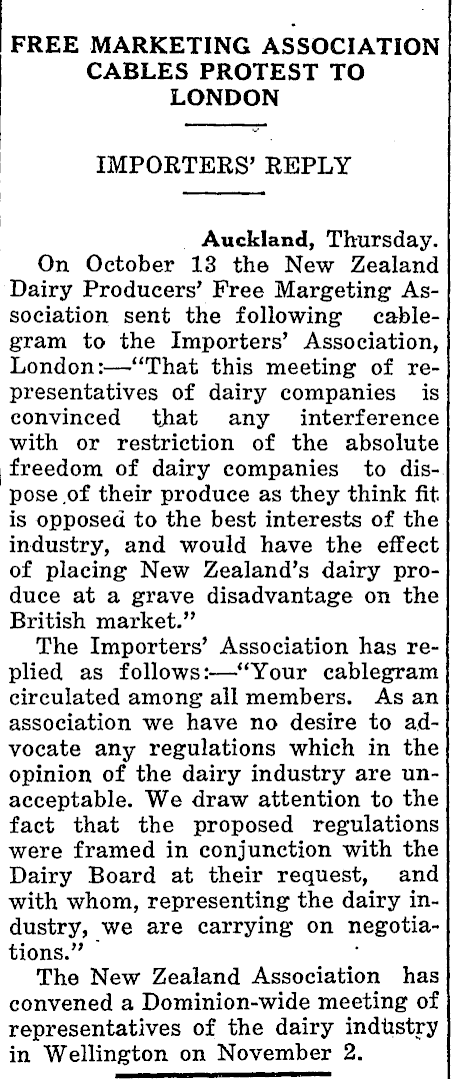 FREE MARKETING ASSOCIATION CABLES PROTEST TO LONDON

IMPORTERS' REPLY

Auckland, Thursday.

On October 13 the New Zealand Dairy Producers' Free Margeting Association sent the following cablegram to the Importers' Association, London:—"That this meeting of representatives of dairy companies is convinced that any interference with or restriction of the absolute freedom of dairy companies to dispose of their produce as they think fit is opposed to the best interests of the industry, and would have the effect of placing New Zealand's dairy produce at a grave disadvantage on the British market."

The Importers' Association has replied as follows:—"Your cablegram circulated among all members. As an association we have no desire to advocate any regulations which in the opinion of the dairy industry are unacceptable. We draw attention to the fact that the proposed regulations were framed in conjunction with the Dairy Board at their request, and with whom, representing the dairy industry, we are carrying on negotiations."

The New Zealand Association has convened a Dominion-wide meeting of representatives of the dairy industry in Wellington on November 2.